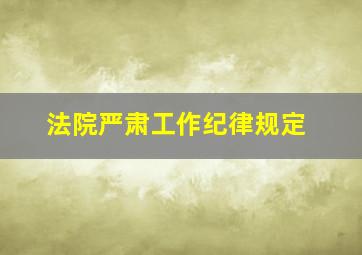 法院严肃工作纪律规定